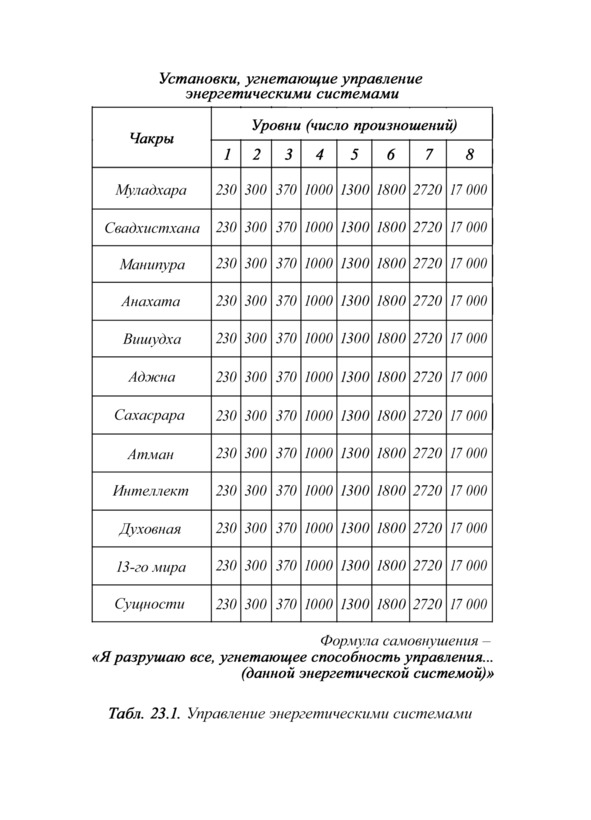 Установки, угнетающие управление энергетическими системами

| Чакры | Уровни (число произношений) | | | | | | | |
|---|---|---|---|---|---|---|---|---|
| | 1 | 2 | 3 | 4 | 5 | 6 | 7 | 8 |
| Муладхара | 230 | 300 | 370 | 1000 | 1300 | 1800 | 2720 | 17 000 |
| Свадхистхана | 230 | 300 | 370 | 1000 | 1300 | 1800 | 2720 | 17 000 |
| Манипура | 230 | 300 | 370 | 1000 | 1300 | 1800 | 2720 | 17 000 |
| Анахата | 230 | 300 | 370 | 1000 | 1300 | 1800 | 2720 | 17 000 |
| Вишудха | 230 | 300 | 370 | 1000 | 1300 | 1800 | 2720 | 17 000 |
| Аджна | 230 | 300 | 370 | 1000 | 1300 | 1800 | 2720 | 17 000 |
| Сахасрара | 230 | 300 | 370 | 1000 | 1300 | 1800 | 2720 | 17 000 |
| Атман | 230 | 300 | 370 | 1000 | 1300 | 1800 | 2720 | 17 000 |
| Интеллект | 230 | 300 | 370 | 1000 | 1300 | 1800 | 2720 | 17 000 |
| Духовная | 230 | 300 | 370 | 1000 | 1300 | 1800 | 2720 | 17 000 |
| 13-го мира | 230 | 300 | 370 | 1000 | 1300 | 1800 | 2720 | 17 000 |
| Сущности | 230 | 300 | 370 | 1000 | 1300 | 1800 | 2720 | 17 000 |

Формула самовнушения –
«Я разрушаю все, угнетающее способность управления... (данной энергетической системой)»

Табл. 23.1. Управление энергетическими системами